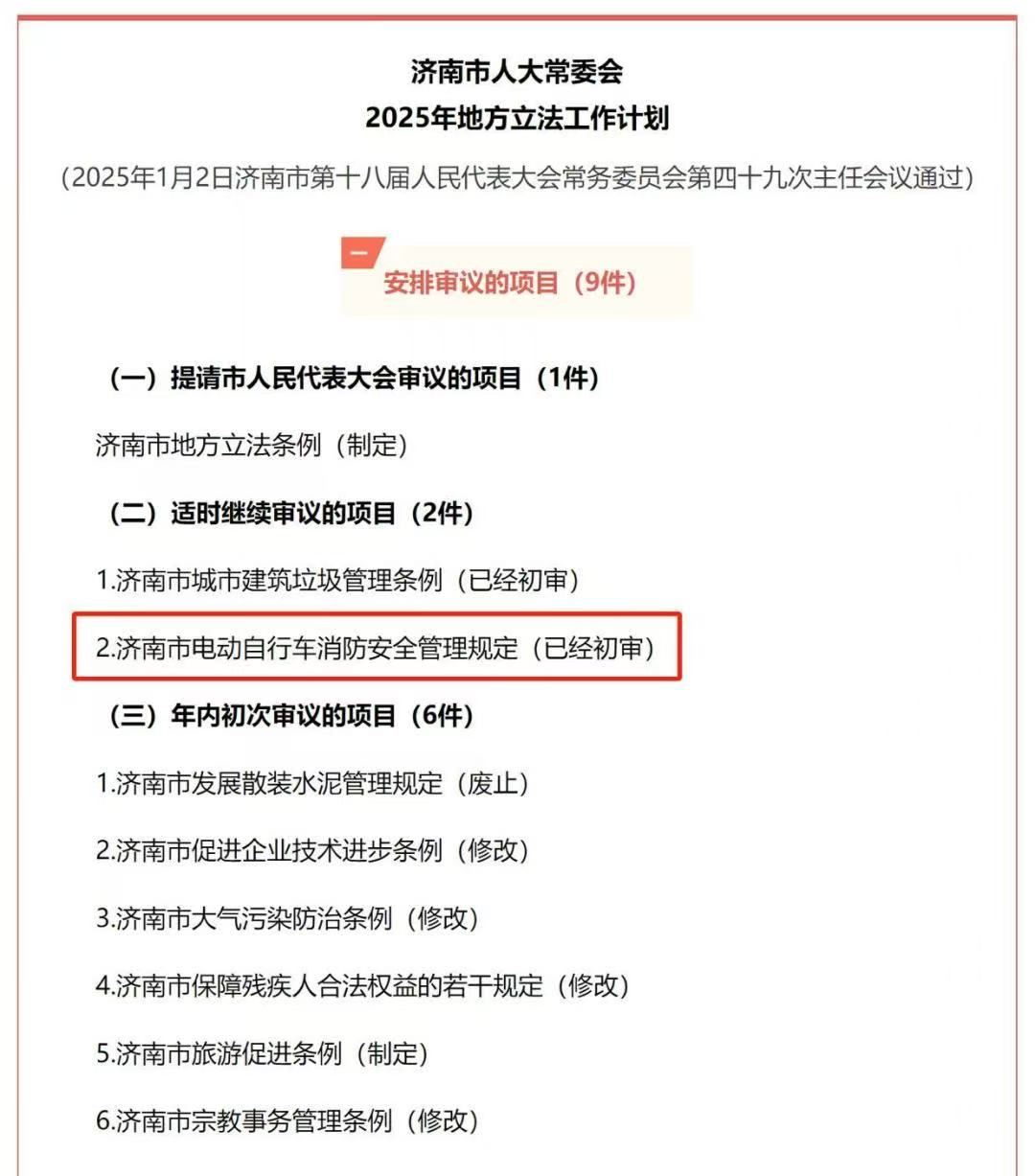 济南市人大常委会
2025年地方立法工作计划

（2025年1月2日济南市第十八届人民代表大会常务委员会第四十九次主任会议通过）

一
安排审议的项目（9件）

（一）提请市人民代表大会审议的项目（1件）

济南市地方立法条例（制定）

（二）适时继续审议的项目（2件）

1.济南市城市建筑垃圾管理条例（已经初审）

2.济南市电动自行车消防安全管理规定（已经初审）

（三）年内初次审议的项目（6件）

1.济南市发展散装水泥管理规定（废止）

2.济南市促进企业技术进步条例（修改）

3.济南市大气污染防治条例（修改）

4.济南市保障残疾人合法权益的若干规定（修改）

5.济南市旅游促进条例（制定）

6.济南市宗教事务管理条例（修改）